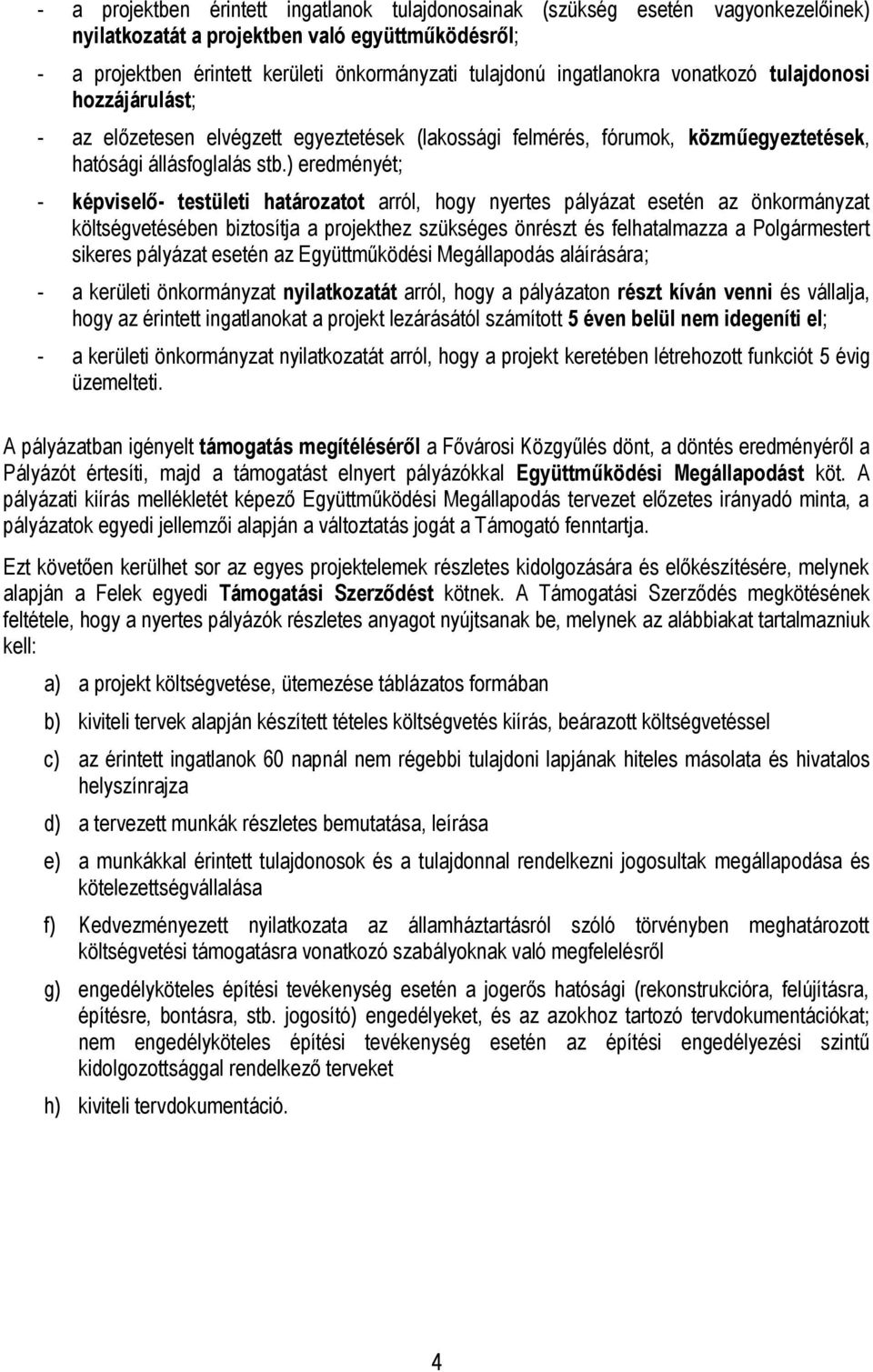 - a projektben érintett ingatlanok tulajdonosainak (szükség esetén vagyonkezelőinek) nyilatkozatát a projektben való együttműködésről;

- a projektben érintett kerületi önkormányzati tulajdonú ingatlanokra vonatkozó tulajdonosi hozzájárulást;

- az előzetesen elvégzett egyeztetések (lakossági felmérés, fórumok, közműegyeztetések, hatósági állásfoglalás stb.) eredményét;

- képviselő- testületi határozatot arról, hogy nyertes pályázat esetén az önkormányzat költségvetésében biztosítja a projekthez szükséges önrészt és felhatalmazza a Polgármestert sikeres pályázat esetén az Együttműködési Megállapodás aláírására;

- a kerületi önkormányzat nyilatkozatát arról, hogy a pályázaton részt kíván venni és vállalja, hogy az érintett ingatlanokat a projekt lezárásától számított 5 éven belül nem idegeníti el;

- a kerületi önkormányzat nyilatkozatát arról, hogy a projekt keretében létrehozott funkciót 5 évig üzemelteti.

A pályázatban igényelt támogatás megítéléséről a Fővárosi Közgyűlés dönt, a döntés eredményéről a Pályázót értesíti, majd a támogatást elnyert pályázókkal Együttműködési Megállapodást köt. A pályázati kiírás mellékletét képező Együttműködési Megállapodás tervezet előzetes irányadó minta, a pályázatok egyedi jellemzői alapján a változtatás jogát a Támogató fenntartja.

Ezt követően kerülhet sor az egyes projektelemek részletes kidolgozására és előkészítésére, melynek alapján a Felek egyedi Támogatási Szerződést kötnek. A Támogatási Szerződés megkötésének feltétele, hogy a nyertes pályázók részletes anyagot nyújtsanak be, melynek az alábbiakat tartalmazniuk kell:

a) a projekt költségvetése, ütemezése táblázatos formában

b) kiviteli tervek alapján készített tételes költségvetés kiírás, beárazott költségvetéssel

c) az érintett ingatlanok 60 napnál nem régebbi tulajdoni lapjának hiteles másolata és hivatalos helyszínrajza

d) a tervezett munkák részletes bemutatása, leírása

e) a munkákkal érintett tulajdonosok és a tulajdonnal rendelkezni jogosultak megállapodása és kötelezettségvállalása

f) Kedvezményezett nyilatkozata az államháztartásról szóló törvényben meghatározott költségvetési támogatásra vonatkozó szabályoknak való megfelelésről

g) engedélyköteles építési tevékenység esetén a jogerős hatósági (rekonstrukcióra, felújításra, építésre, bontásra, stb. jogosító) engedélyeket, és az azokhoz tartozó tervdokumentációkat; nem engedélyköteles építési tevékenység esetén az építési engedélyezési szintű kidolgozottsággal rendelkező terveket

h) kiviteli tervdokumentáció.

4